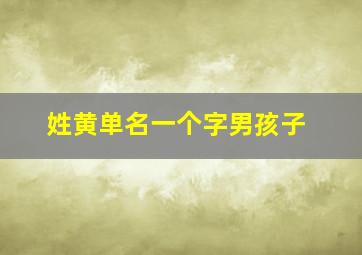 姓黄单名一个字男孩子